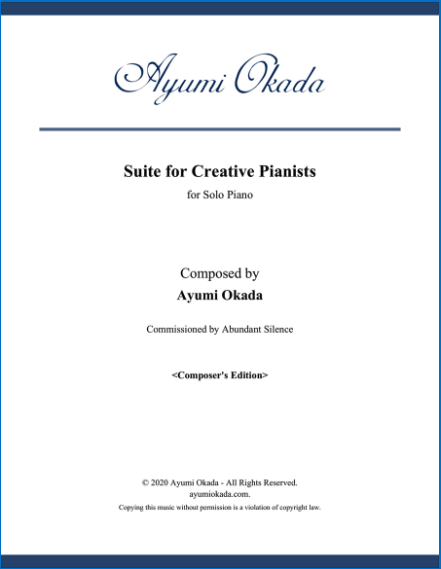 Ayumi Okada

Suite for Creative Pianists

for Solo Piano

Composed by

Ayumi Okada

Commissioned by Abundant Silence

<Composer's Edition>

© 2020 Ayumi Okada - All Rights Reserved.
ayumiokada.com.
Copying this music without permission is a violation of copyright law.